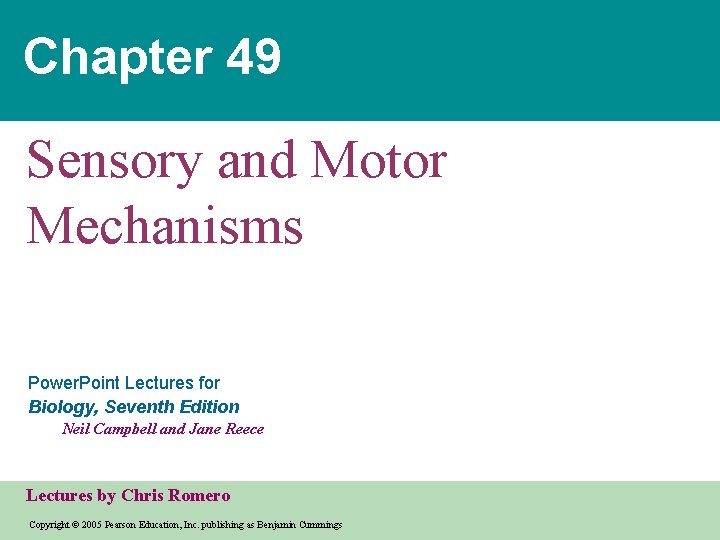 Chapter 49

Sensory and Motor Mechanisms

PowerPoint Lectures for
Biology, Seventh Edition
Neil Campbell and Jane Reece

Lectures by Chris Romero

Copyright © 2005 Pearson Education, Inc. publishing as Benjamin Cummings